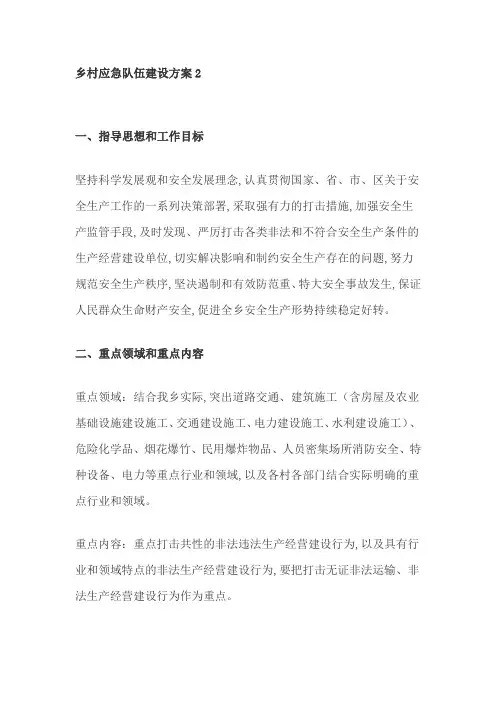 乡村应急队伍建设方案 2

一、指导思想和工作目标

坚持科学发展观和安全发展理念,认真贯彻国家、省、市、区关于安全生产工作的一系列决策部署,采取强有力的打击措施,加强安全生产监管手段,及时发现、严厉打击各类非法和不符合安全生产条件的生产经营建设单位,切实解决影响和制约安全生产存在的问题,努力规范安全生产秩序,坚决遏制和有效防范重、特大安全事故发生,保证人民群众生命财产安全,促进全乡安全生产形势持续稳定好转。

二、重点领域和重点内容

重点领域:结合我乡实际,突出道路交通、建筑施工(含房屋及农业基础设施建设施工、交通建设施工、电力建设施工、水利建设施工)、危险化学品、烟花爆竹、民用爆炸物品、人员密集场所消防安全、特种设备、电力等重点行业和领域,以及各村各部门结合实际明确的重点行业和领域。

重点内容:重点打击共性的非法违法生产经营建设行为,以及具有行业和领域特点的非法生产经营建设行为,要把打击无证非法运输、非法生产经营建设行为作为重点。